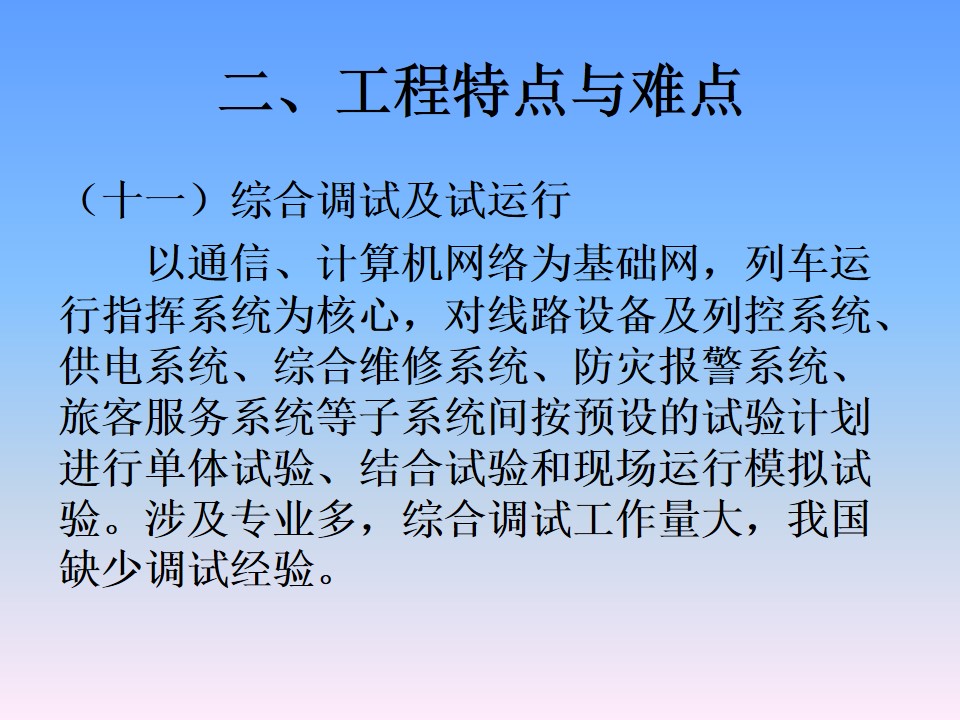 二、工程特点与难点

（十一）综合调试及试运行

以通信、计算机网络为基础网，列车运行指挥系统为核心，对线路设备及列控系统、供电系统、综合维修系统、防灾报警系统、旅客服务系统等子系统间按预设的试验计划进行单体试验、结合试验和现场运行模拟试验。涉及专业多，综合调试工作量大，我国缺少调试经验。